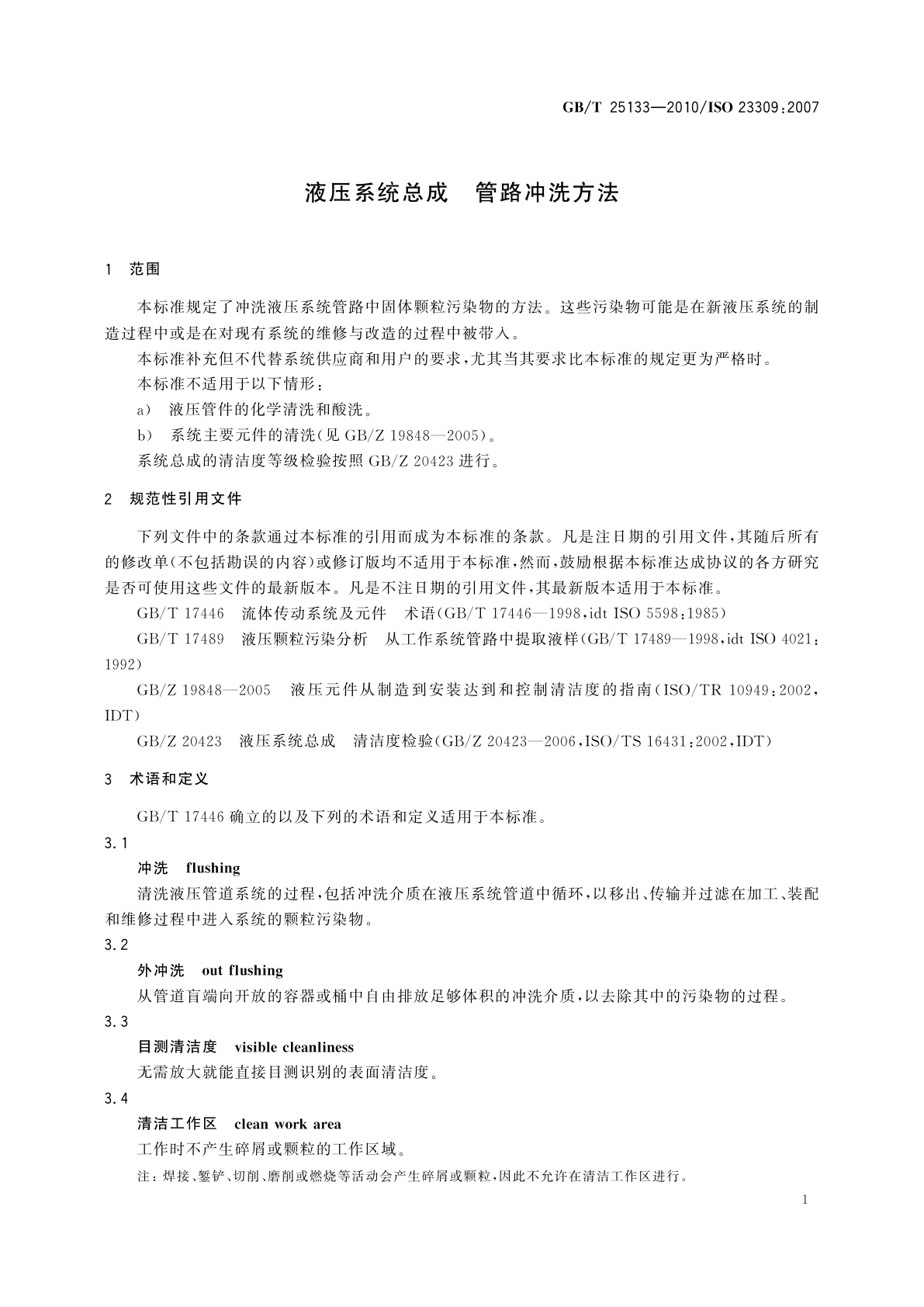 GB/T 25133—2010/ISO 23309:2007

液压系统总成　管路冲洗方法

1　范围

本标准规定了冲洗液压系统管路中固体颗粒污染物的方法。这些污染物可能是在新液压系统的制造过程中或是在对现有系统的维修与改造的过程中被带入。

本标准补充但不代替系统供应商和用户的要求，尤其当其要求比本标准的规定更为严格时。

本标准不适用于以下情形：

a)　液压管件的化学清洗和酸洗。

b)　系统主要元件的清洗（见 GB/Z 19848—2005）。

系统总成的清洁度等级检验按照 GB/Z 20423 进行。

2　规范性引用文件

下列文件中的条款通过本标准的引用而成为本标准的条款。凡是注日期的引用文件，其随后所有的修改单（不包括勘误的内容）或修订版均不适用于本标准，然而，鼓励根据本标准达成协议的各方研究是否可使用这些文件的最新版本。凡是不注日期的引用文件，其最新版本适用于本标准。

GB/T 17446　流体传动系统及元件　术语（GB/T 17446—1998，idt ISO 5598:1985）

GB/T 17489　液压颗粒污染分析　从工作系统管路中提取液样（GB/T 17489—1998，idt ISO 4021:1992）

GB/Z 19848—2005　液压元件从制造到安装达到和控制清洁度的指南（ISO/TR 10949:2002，IDT）

GB/Z 20423　液压系统总成　清洁度检验（GB/Z 20423—2006，ISO/TS 16431:2002，IDT）

3　术语和定义

GB/T 17446 确立的以及下列的术语和定义适用于本标准。

3.1

冲洗　flushing

清洗液压管道系统的过程，包括冲洗介质在液压系统管道中循环，以移出、传输并过滤在加工、装配和维修过程中进入系统的颗粒污染物。

3.2

外冲洗　out flushing

从管道盲端向开放的容器或桶中自由排放足够体积的冲洗介质，以去除其中的污染物的过程。

3.3

目测清洁度　visible cleanliness

无需放大就能直接目测识别的表面清洁度。

3.4

清洁工作区　clean work area

工作时不产生碎屑或颗粒的工作区域。

注：焊接、錾铲、切削、磨削或燃烧等活动会产生碎屑或颗粒，因此不允许在清洁工作区进行。

1